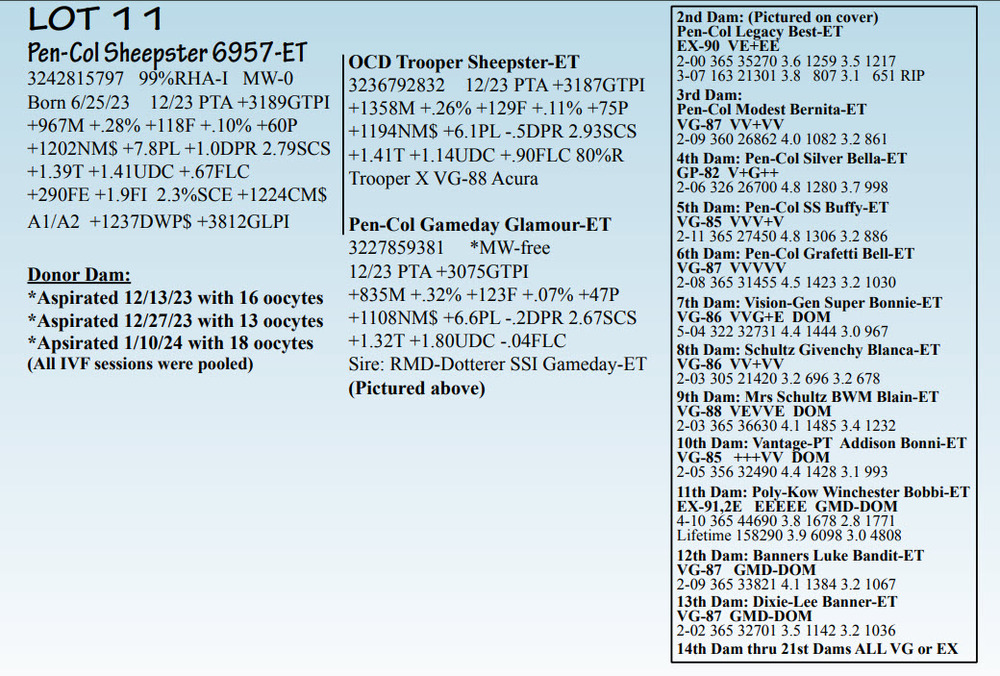 LOT 11
Pen-Col Sheepster 6957-ET
3242815797 99%RHA-I MW-0
Born 6/25/23 12/23 PTA +3189GTPI
+967M +.28% +118F +.10% +60P
+1202NM$ +7.8PL +1.0DPR 2.79SCS
+1.39T +1.41UDC +.67FLC
+290FE +1.9FI 2.3%SCE +1224CM$
A1/A2 +1237DWP$ +3812GLPI

Donor Dam:
*Aspirated 12/13/23 with 16 oocytes
*Aspirated 12/27/23 with 13 oocytes
*Apsirated 1/10/24 with 18 oocytes
(All IVF sessions were pooled)

OCD Trooper Sheepster-ET
3236792832 12/23 PTA +3187GTPI
+1358M +.26% +129F +.11% +75P
+1194NM$ +6.1PL -.5DPR 2.93SCS
+1.41T +1.14UDC +.90FLC 80%R
Trooper X VG-88 Acura

Pen-Col Gameday Glamour-ET
3227859381 *MW-free
12/23 PTA +3075GTPI
+835M +.32% +123F +.07% +47P
+1108NM$ +6.6PL -.2DPR 2.67SCS
+1.32T +1.80UDC -.04FLC
Sire: RMD-Dotterer SSI Gameday-ET
(Pictured above)

2nd Dam: (Pictured on cover)
Pen-Col Legacy Best-ET
EX-90 VE+EE
2-00 365 35270 3.6 1259 3.5 1217
3-07 163 21301 3.8 807 3.1 651 RIP
3rd Dam:
Pen-Col Modest Bernita-ET
VG-87 VV+VV
2-09 360 26862 4.0 1082 3.2 861
4th Dam: Pen-Col Silver Bella-ET
GP-82 V+G++
2-06 326 26700 4.8 1280 3.7 998
5th Dam: Pen-Col SS Buffy-ET
VG-85 VVV+V
2-11 365 27450 4.8 1306 3.2 886
6th Dam: Pen-Col Grafetti Bell-ET
VG-87 VVVVV
2-08 365 31455 4.5 1423 3.2 1030
7th Dam: Vision-Gen Super Bonnie-ET
VG-86 VVG+E DOM
5-04 322 32731 4.4 1444 3.0 967
8th Dam: Schultz Givenchy Blanca-ET
VG-86 VV+VV
2-03 305 21420 3.2 696 3.2 678
9th Dam: Mrs Schultz BWM Blain-ET
VG-88 VEVVE DOM
2-03 365 36630 4.1 1485 3.4 1232
10th Dam: Vantage-PT Addison Bonni-ET
VG-85 +++VV DOM
2-05 356 32490 4.4 1428 3.1 993
11th Dam: Poly-Kow Winchester Bobbi-ET
EX-91,2E EEEEE GMD-DOM
4-10 365 44690 3.8 1678 2.8 1771
Lifetime 158290 3.9 6098 3.0 4808
12th Dam: Banners Luke Bandit-ET
VG-87 GMD-DOM
2-09 365 33821 4.1 1384 3.2 1067
13th Dam: Dixie-Lee Banner-ET
VG-87 GMD-DOM
2-02 365 32701 3.5 1142 3.2 1036
14th Dam thru 21st Dams ALL VG or EX